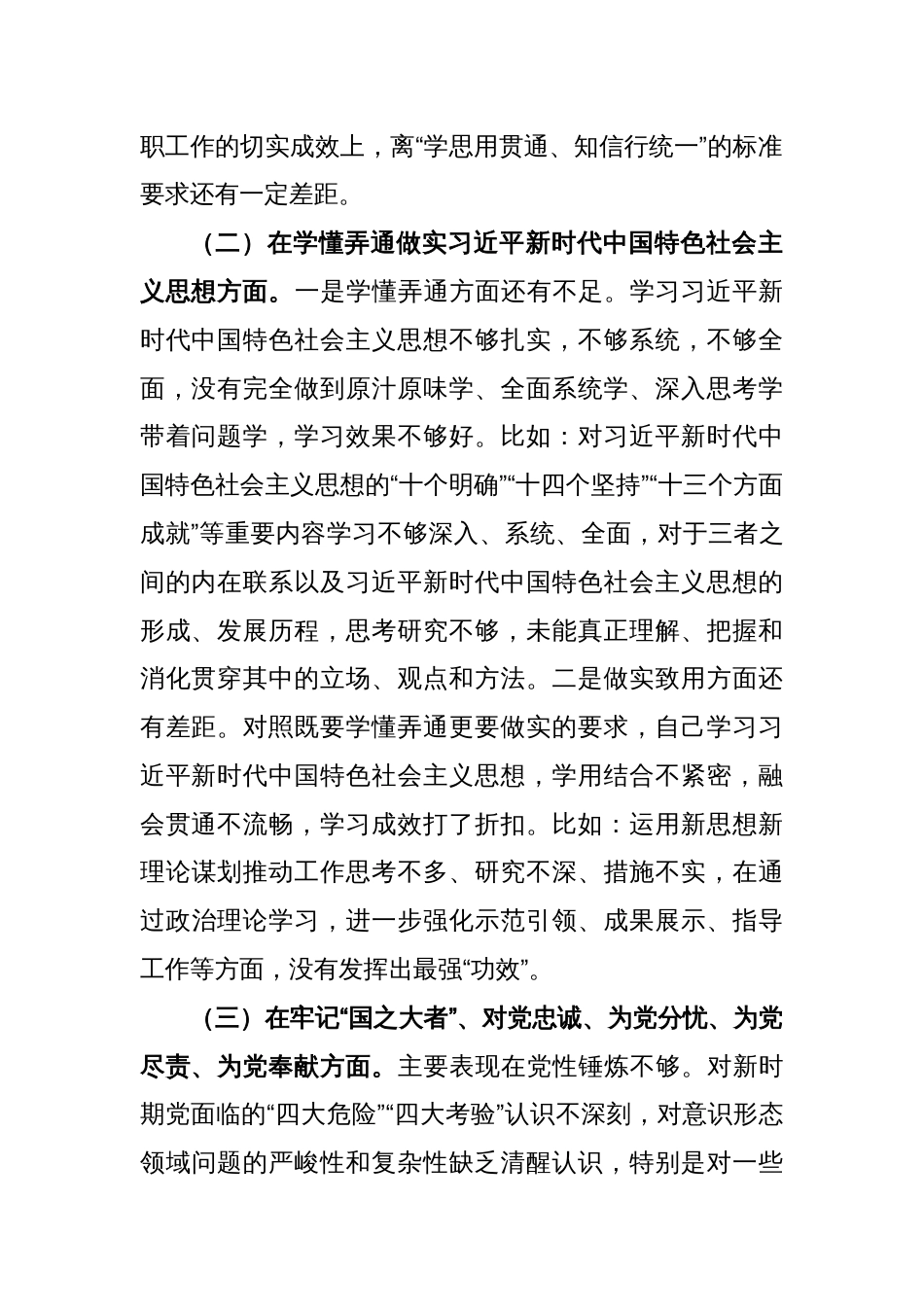 职工作的切实成效上，离“学思用贯通、知信行统一”的标准要求还有一定差距。

（二）在学懂弄通做实习近平新时代中国特色社会主义思想方面。一是学懂弄通方面还有不足。学习习近平新时代中国特色社会主义思想不够扎实，不够系统，不够全面，没有完全做到原汁原味学、全面系统学、深入思考学带着问题学，学习效果不够好。比如：对习近平新时代中国特色社会主义思想的“十个明确”“十四个坚持”“十三个方面成就”等重要内容学习不够深入、系统、全面，对于三者之间的内在联系以及习近平新时代中国特色社会主义思想的形成、发展历程，思考研究不够，未能真正理解、把握和消化贯穿其中的立场、观点和方法。二是做实致用方面还有差距。对照既要学懂弄通更要做实的要求，自己学习习近平新时代中国特色社会主义思想，学用结合不紧密，融会贯通不流畅，学习成效打了折扣。比如：运用新思想新理论谋划推动工作思考不多、研究不深、措施不实，在通过政治理论学习，进一步强化示范引领、成果展示、指导工作等方面，没有发挥出最强“功效”。

（三）在牢记“国之大者”、对党忠诚、为党分忧、为党尽责、为党奉献方面。主要表现在党性锤炼不够。对新时期党面临的“四大危险”“四大考验”认识不深刻，对意识形态领域问题的严峻性和复杂性缺乏清醒认识，特别是对一些